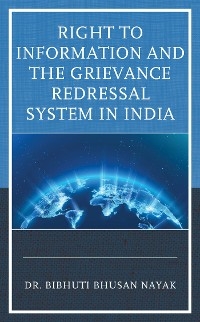 RIGHT TO INFORMATION AND THE GRIEVANCE REDRESSAL SYSTEM IN INDIA

DR. BIBHUTI BHUSAN NAYAK